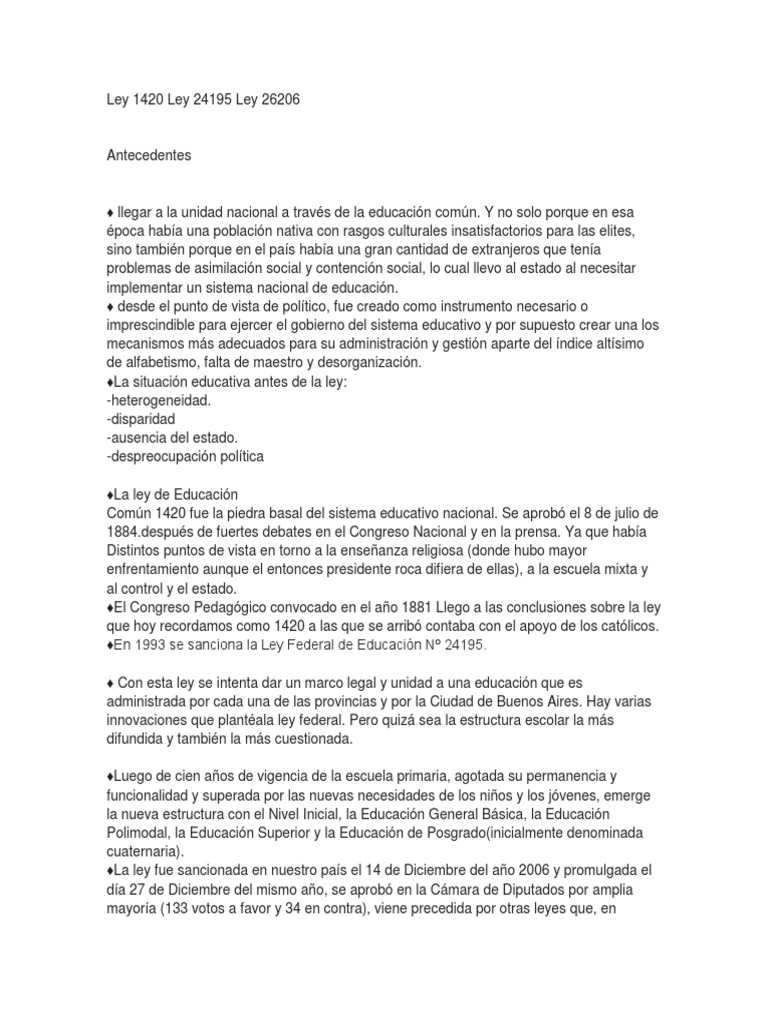 Ley 1420 Ley 24195 Ley 26206

Antecedentes

♦ llegar a la unidad nacional a través de la educación común. Y no solo porque en esa época había una población nativa con rasgos culturales insatisfactorios para las elites, sino también porque en el país había una gran cantidad de extranjeros que tenía problemas de asimilación social y contención social, lo cual llevo al estado al necesitar implementar un sistema nacional de educación.
♦ desde el punto de vista de político, fue creado como instrumento necesario o imprescindible para ejercer el gobierno del sistema educativo y por supuesto crear una los mecanismos más adecuados para su administración y gestión aparte del índice altísimo de alfabetismo, falta de maestro y desorganización.
♦La situación educativa antes de la ley:
-heterogeneidad.
-disparidad
-ausencia del estado.
-despreocupación política

♦La ley de Educación
Común 1420 fue la piedra basal del sistema educativo nacional. Se aprobó el 8 de julio de 1884.después de fuertes debates en el Congreso Nacional y en la prensa. Ya que había Distintos puntos de vista en torno a la enseñanza religiosa (donde hubo mayor enfrentamiento aunque el entonces presidente roca difiera de ellas), a la escuela mixta y al control y el estado.
♦El Congreso Pedagógico convocado en el año 1881 Llego a las conclusiones sobre la ley que hoy recordamos como 1420 a las que se arribó contaba con el apoyo de los católicos.
♦En 1993 se sanciona la Ley Federal de Educación Nº 24195.

♦ Con esta ley se intenta dar un marco legal y unidad a una educación que es administrada por cada una de las provincias y por la Ciudad de Buenos Aires. Hay varias innovaciones que plantéala ley federal. Pero quizá sea la estructura escolar la más difundida y también la más cuestionada.

♦Luego de cien años de vigencia de la escuela primaria, agotada su permanencia y funcionalidad y superada por las nuevas necesidades de los niños y los jóvenes, emerge la nueva estructura con el Nivel Inicial, la Educación General Básica, la Educación Polimodal, la Educación Superior y la Educación de Posgrado(inicialmente denominada cuaternaria).
♦La ley fue sancionada en nuestro país el 14 de Diciembre del año 2006 y promulgada el día 27 de Diciembre del mismo año, se aprobó en la Cámara de Diputados por amplia mayoría (133 votos a favor y 34 en contra), viene precedida por otras leyes que, en